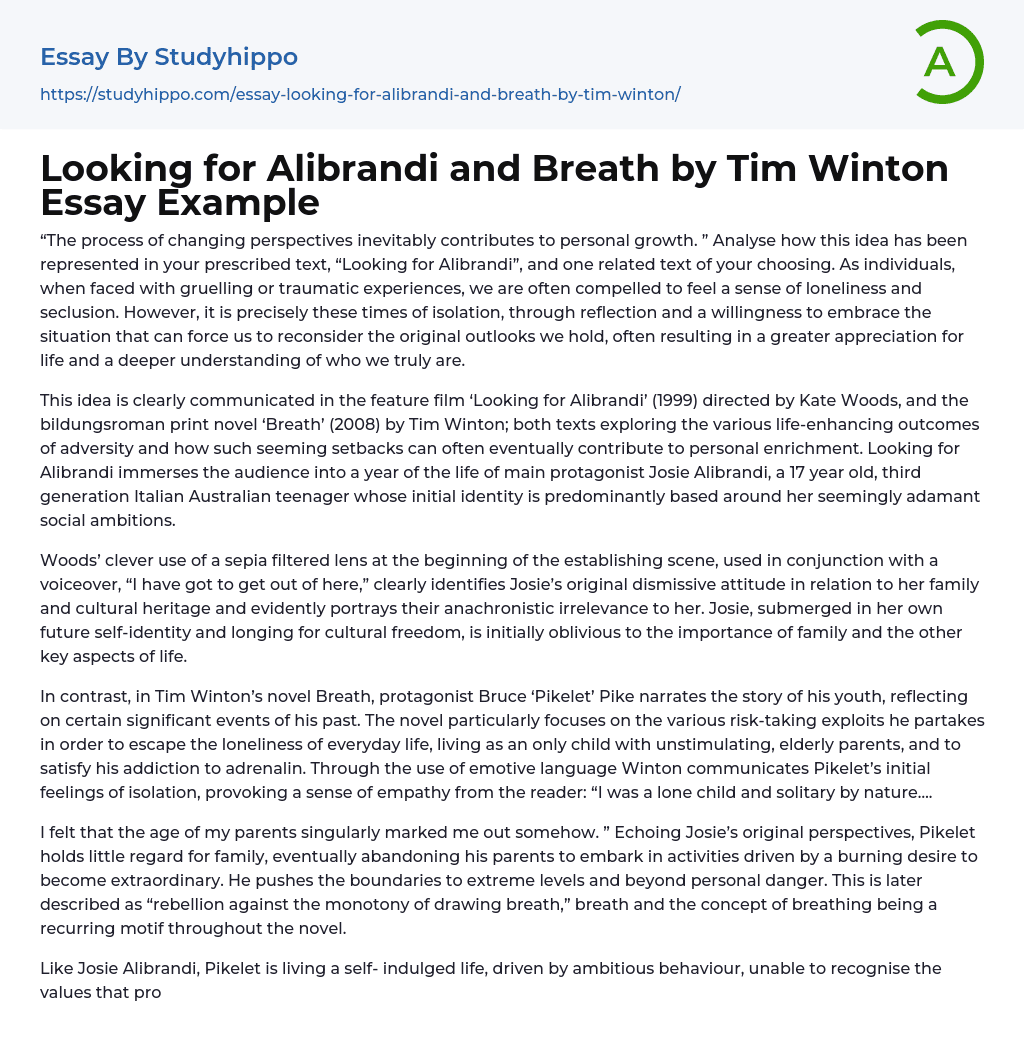 Essay By Studyhippo

https://studyhippo.com/essay-looking-for-alibrandi-and-breath-by-tim-winton/

A

Looking for Alibrandi and Breath by Tim Winton Essay Example

“The process of changing perspectives inevitably contributes to personal growth. ” Analyse how this idea has been represented in your prescribed text, “Looking for Alibrandi”, and one related text of your choosing. As individuals, when faced with gruelling or traumatic experiences, we are often compelled to feel a sense of loneliness and seclusion. However, it is precisely these times of isolation, through reflection and a willingness to embrace the situation that can force us to reconsider the original outlooks we hold, often resulting in a greater appreciation for life and a deeper understanding of who we truly are.

This idea is clearly communicated in the feature film ‘Looking for Alibrandi’ (1999) directed by Kate Woods, and the bildungsroman print novel ‘Breath’ (2008) by Tim Winton; both texts exploring the various life-enhancing outcomes of adversity and how such seeming setbacks can often eventually contribute to personal enrichment. Looking for Alibrandi immerses the audience into a year of the life of main protagonist Josie Alibrandi, a 17 year old, third generation Italian Australian teenager whose initial identity is predominantly based around her seemingly adamant social ambitions.

Woods’ clever use of a sepia filtered lens at the beginning of the establishing scene, used in conjunction with a voiceover, “I have got to get out of here,” clearly identifies Josie’s original dismissive attitude in relation to her family and cultural heritage and evidently portrays their anachronistic irrelevance to her. Josie, submerged in her own future self-identity and longing for cultural freedom, is initially oblivious to the importance of family and the other key aspects of life.

In contrast, in Tim Winton’s novel Breath, protagonist Bruce ‘Pikelet’ Pike narrates the story of his youth, reflecting on certain significant events of his past. The novel particularly focuses on the various risk-taking exploits he partakes in order to escape the loneliness of everyday life, living as an only child with unstimulating, elderly parents, and to satisfy his addiction to adrenalin. Through the use of emotive language Winton communicates Pikelet’s initial feelings of isolation, provoking a sense of empathy from the reader: “I was a lone child and solitary by nature.…

I felt that the age of my parents singularly marked me out somehow. ” Echoing Josie’s original perspectives, Pikelet holds little regard for family, eventually abandoning his parents to embark in activities driven by a burning desire to become extraordinary. He pushes the boundaries to extreme levels and beyond personal danger. This is later described as “rebellion against the monotony of drawing breath,” breath and the concept of breathing being a recurring motif throughout the novel.

Like Josie Alibrandi, Pikelet is living a self- indulged life, driven by ambitious behaviour, unable to recognise the values that pro